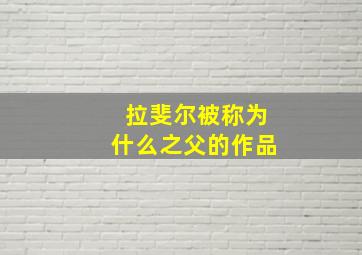 拉斐尔被称为
什么之父的作品